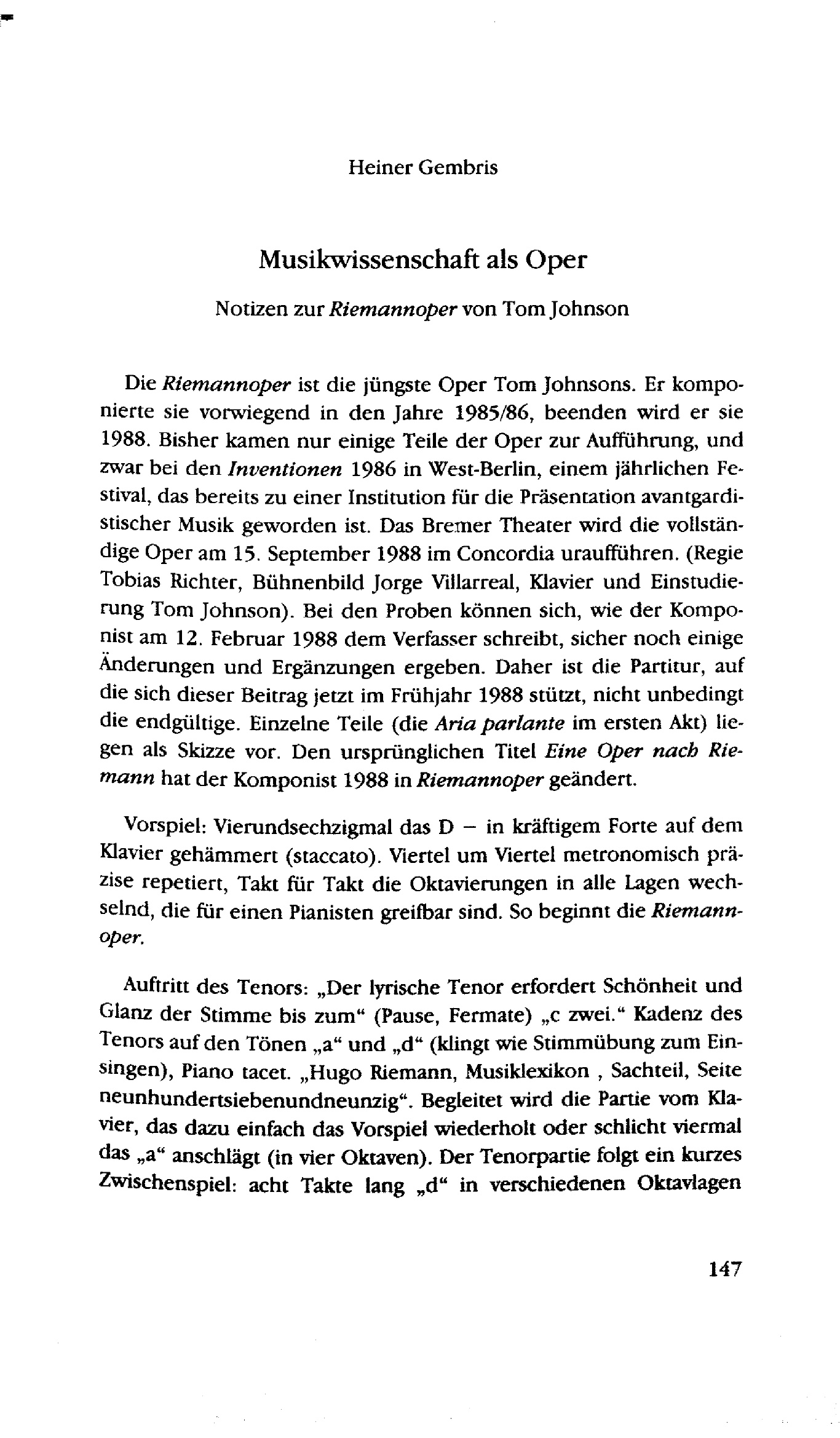 Heiner Gembris

Musikwissenschaft als Oper

Notizen zur Riemannoper von Tom Johnson

Die Riemannoper ist die jüngste Oper Tom Johnsons. Er komponierte sie vorwiegend in den Jahre 1985/86, beenden wird er sie 1988. Bisher kamen nur einige Teile der Oper zur Aufführung, und zwar bei den Inventionen 1986 in West-Berlin, einem jährlichen Festival, das bereits zu einer Institution für die Präsentation avantgardistischer Musik geworden ist. Das Bremer Theater wird die vollständige Oper am 15. September 1988 im Concordia uraufführen. (Regie Tobias Richter, Bühnenbild Jorge Villarreal, Klavier und Einstudierung Tom Johnson). Bei den Proben können sich, wie der Komponist am 12. Februar 1988 dem Verfasser schreibt, sicher noch einige Änderungen und Ergänzungen ergeben. Daher ist die Partitur, auf die sich dieser Beitrag jetzt im Frühjahr 1988 stützt, nicht unbedingt die endgültige. Einzelne Teile (die Aria parlante im ersten Akt) liegen als Skizze vor. Den ursprünglichen Titel Eine Oper nach Riemann hat der Komponist 1988 in Riemannoper geändert.

Vorspiel: Vierundsechzigmal das D – in kräftigem Forte auf dem Klavier gehämmert (staccato). Viertel um Viertel metronomisch präzise repetiert, Takt für Takt die Oktavierungen in alle Lagen wechselnd, die für einen Pianisten greifbar sind. So beginnt die Riemannoper.

Auftritt des Tenors: „Der lyrische Tenor erfordert Schönheit und Glanz der Stimme bis zum“ (Pause, Fermate) „c zwei.“ Kadenz des Tenors auf den Tönen „a“ und „d“ (klingt wie Stimmübung zum Einsingen), Piano tacet. „Hugo Riemann, Musiklexikon , Sachteil, Seite neunhundertsiebenundneunzig“. Begleitet wird die Partie vom Klavier, das dazu einfach das Vorspiel wiederholt oder schlicht viermal das „a“ anschlägt (in vier Oktaven). Der Tenorpartie folgt ein kurzes Zwischenspiel: acht Takte lang „d“ in verschiedenen Oktavlagen

147